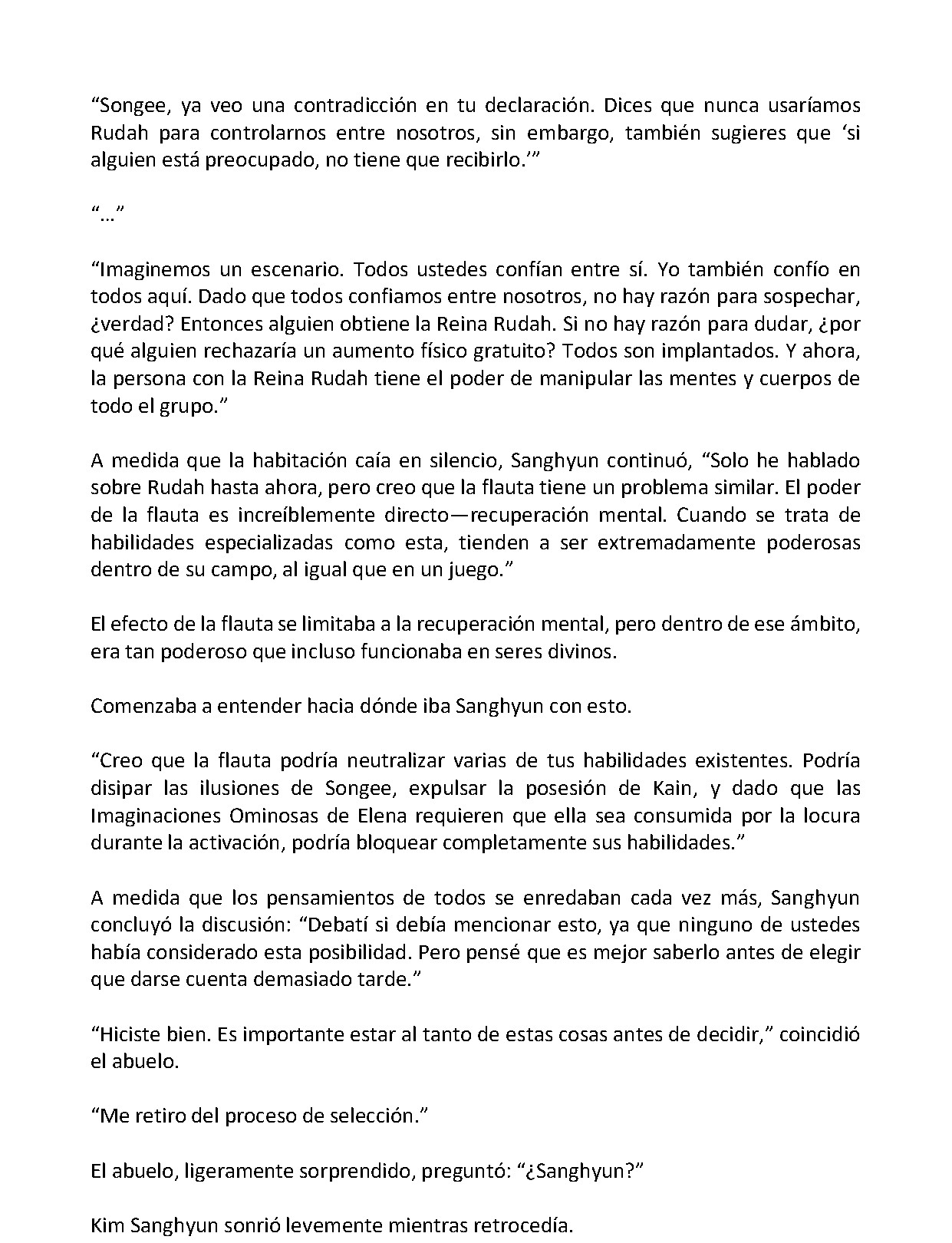 "Songee, ya veo una contradicción en tu declaración. Dices que nunca usaríamos Rudah para controlarnos entre nosotros, sin embargo, también sugieres que 'si alguien está preocupado, no tiene que recibirlo.'"

"..."

"Imaginemos un escenario. Todos ustedes confían entre sí. Yo también confío en todos aquí. Dado que todos confiamos entre nosotros, no hay razón para sospechar, ¿verdad? Entonces alguien obtiene la Reina Rudah. Si no hay razón para dudar, ¿por qué alguien rechazaría un aumento físico gratuito? Todos son implantados. Y ahora, la persona con la Reina Rudah tiene el poder de manipular las mentes y cuerpos de todo el grupo."

A medida que la habitación caía en silencio, Sanghyun continuó, "Solo he hablado sobre Rudah hasta ahora, pero creo que la flauta tiene un problema similar. El poder de la flauta es increíblemente directo—recuperación mental. Cuando se trata de habilidades especializadas como esta, tienden a ser extremadamente poderosas dentro de su campo, al igual que en un juego."

El efecto de la flauta se limitaba a la recuperación mental, pero dentro de ese ámbito, era tan poderoso que incluso funcionaba en seres divinos.

Comenzaba a entender hacia dónde iba Sanghyun con esto.

"Creo que la flauta podría neutralizar varias de tus habilidades existentes. Podría disipar las ilusiones de Songee, expulsar la posesión de Kain, y dado que las Imaginaciones Ominosas de Elena requieren que ella sea consumida por la locura durante la activación, podría bloquear completamente sus habilidades."

A medida que los pensamientos de todos se enredaban cada vez más, Sanghyun concluyó la discusión: "Debatí si debía mencionar esto, ya que ninguno de ustedes había considerado esta posibilidad. Pero pensé que es mejor saberlo antes de elegir que darse cuenta demasiado tarde."

"Hiciste bien. Es importante estar al tanto de estas cosas antes de decidir," coincidió el abuelo.

"Me retiro del proceso de selección."

El abuelo, ligeramente sorprendido, preguntó: "¿Sanghyun?"

Kim Sanghyun sonrió levemente mientras retrocedía.